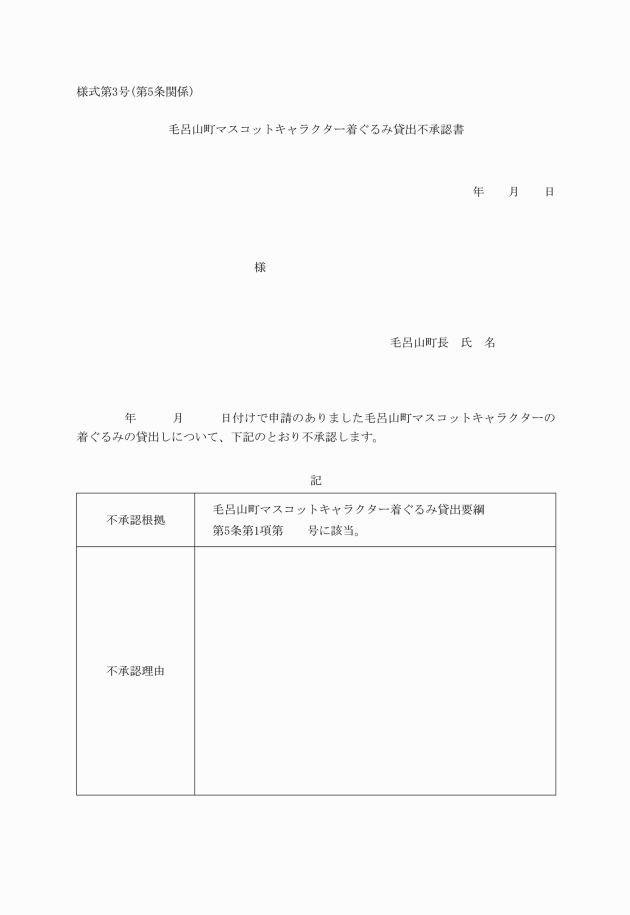 様式第3号(第5条関係)

毛呂山町マスコットキャラクター着ぐるみ貸出不承認書

年　　月　　日

様

毛呂山町長　氏　名

年　　月　　日付けで申請のありました毛呂山町マスコットキャラクターの着ぐるみの貸出しについて、下記のとおり不承認します。

記

| 不承認根拠 | 毛呂山町マスコットキャラクター着ぐるみ貸出要綱 第5条第1項第　　号に該当。 |
|---|---|
| 不承認理由 | |